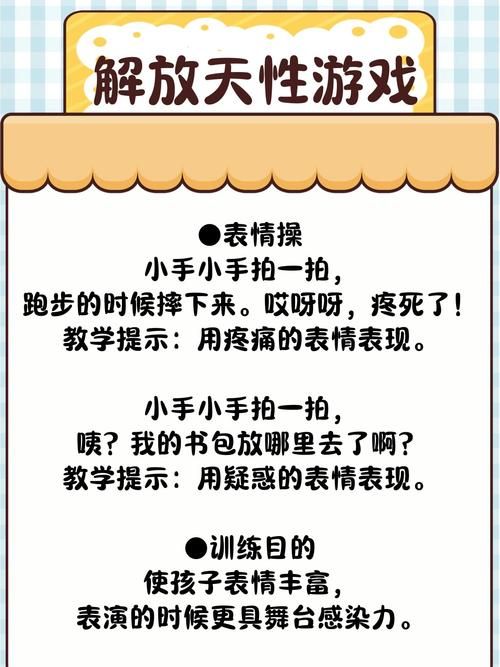 解放天性游戏

●表情操
小手小手拍一拍，
跑步的时候摔下来。哎呀呀，疼死了！
教学提示：用疼痛的表情表现。

小手小手拍一拍，
咦？我的书包放哪里去了啊？
教学提示：用疑惑的表情表现。

●训练目的
使孩子表情丰富，
表演的时候更具舞台感染力。